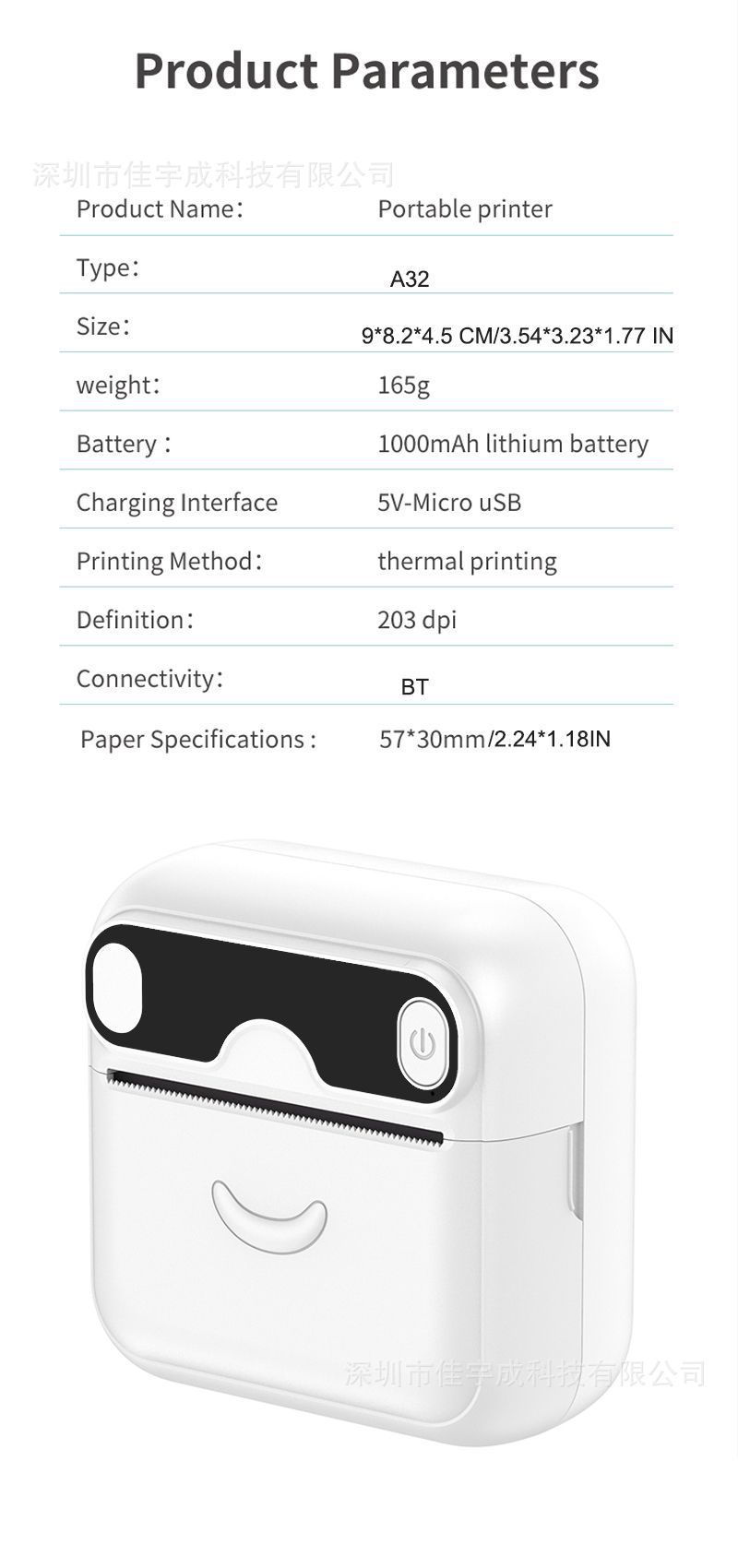 Product Parameters

Product Name： Portable printer
Type： A32
Size： 9*8.2*4.5 CM/3.54*3.23*1.77 IN
weight： 165g
Battery： 1000mAh lithium battery
Charging Interface 5V-Micro uSB
Printing Method： thermal printing
Definition： 203 dpi
Connectivity： BT
Paper Specifications： 57*30mm/2.24*1.18IN

深圳市佳宇成科技有限公司